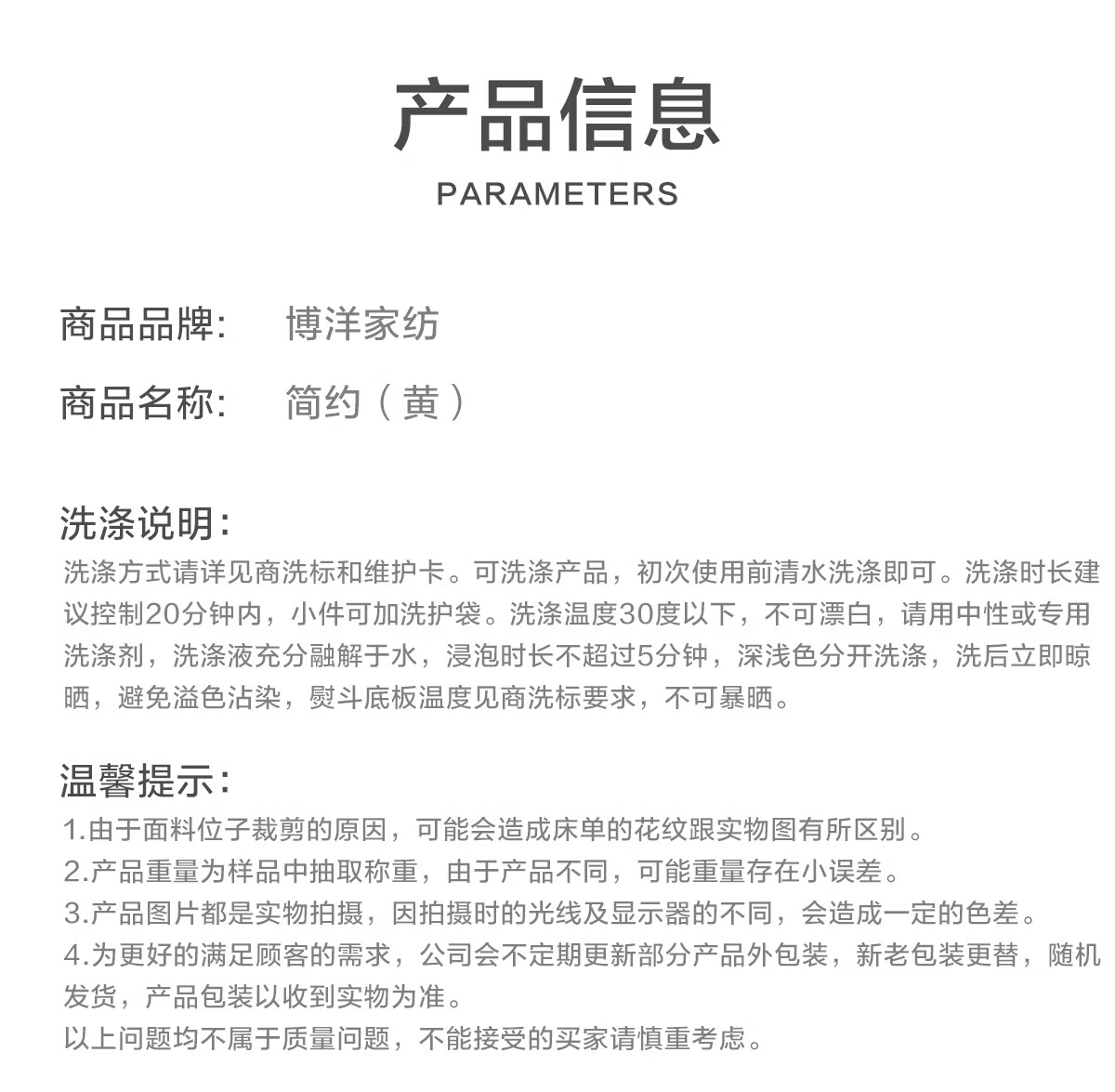 产品信息
PARAMETERS

商品品牌:　博洋家纺
商品名称:　简约（黄）

洗涤说明:
洗涤方式请详见商洗标和维护卡。可洗涤产品，初次使用前清水洗涤即可。洗涤时长建议控制20分钟内，小件可加洗护袋。洗涤温度30度以下，不可漂白，请用中性或专用洗涤剂，洗涤液充分融解于水，浸泡时长不超过5分钟，深浅色分开洗涤，洗后立即晾晒，避免溢色沾染，熨斗底板温度见商洗标要求，不可暴晒。

温馨提示:
1.由于面料位子裁剪的原因，可能会造成床单的花纹跟实物图有所区别。
2.产品重量为样品中抽取称重，由于产品不同，可能重量存在小误差。
3.产品图片都是实物拍摄，因拍摄时的光线及显示器的不同，会造成一定的色差。
4.为更好的满足顾客的需求，公司会不定期更新部分产品外包装，新老包装更替，随机发货，产品包装以收到实物为准。
以上问题均不属于质量问题，不能接受的买家请慎重考虑。